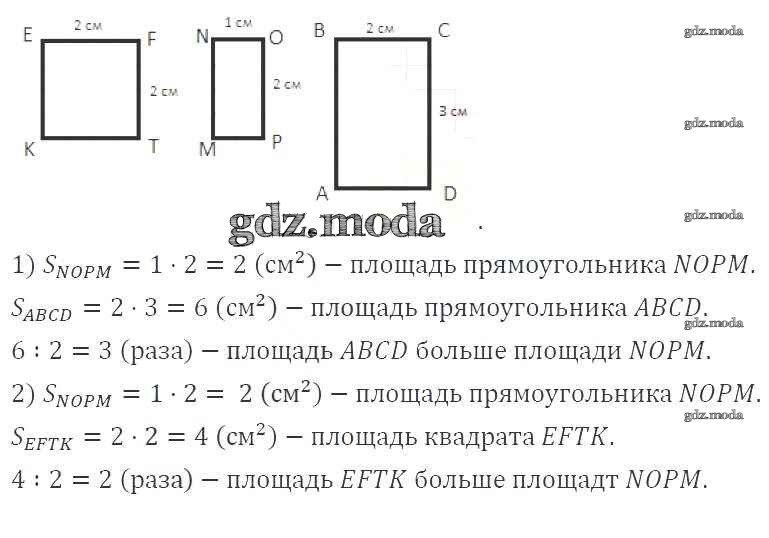 E 2 см F
2 см
K T

N 1 см O
2 см
M P

B 2 см C
3 см
A D

1) $S_{NOPM} = 1 \cdot 2 = 2$ (см$^2$) − площадь прямоугольника $NOPM$.

$S_{ABCD} = 2 \cdot 3 = 6$ (см$^2$) − площадь прямоугольника $ABCD$.

$6 : 2 = 3$ (раза) − площадь $ABCD$ больше площади $NOPM$.

2) $S_{NOPM} = 1 \cdot 2 = 2$ (см$^2$) − площадь прямоугольника $NOPM$.

$S_{EFTK} = 2 \cdot 2 = 4$ (см$^2$) − площадь квадрата $EFTK$.

$4 : 2 = 2$ (раза) − площадь $EFTK$ больше площадт $NOPM$.

gdz.moda